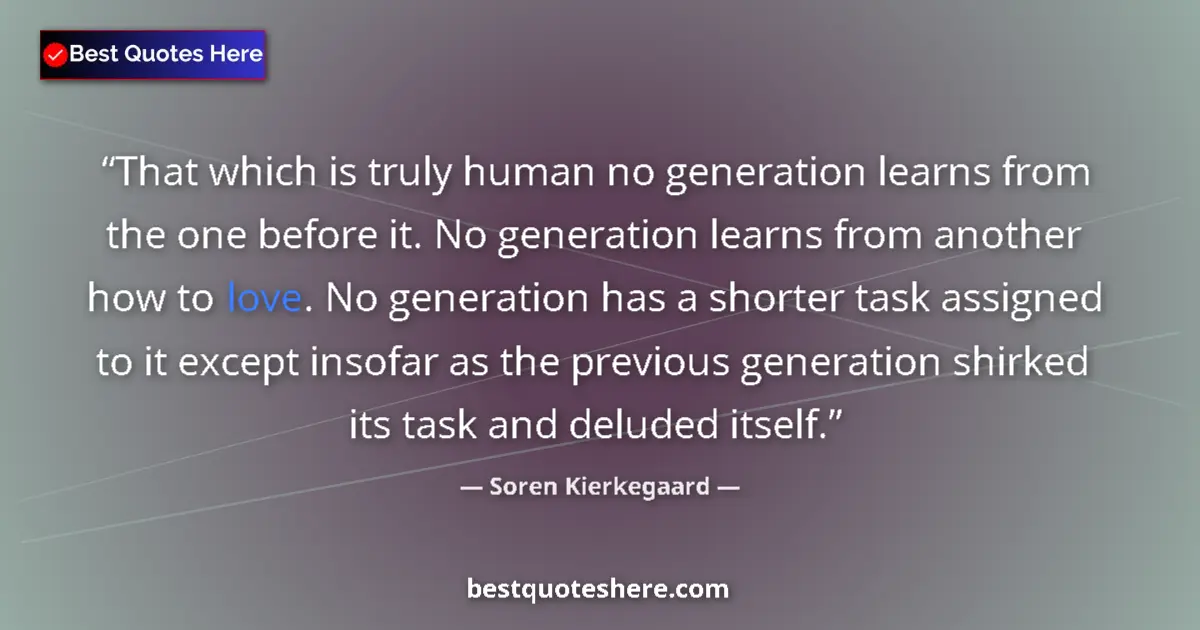 Best Quotes Here

“That which is truly human no generation learns from the one before it. No generation learns from another how to love. No generation has a shorter task assigned to it except insofar as the previous generation shirked its task and deluded itself.”

— Soren Kierkegaard —

bestquoteshere.com